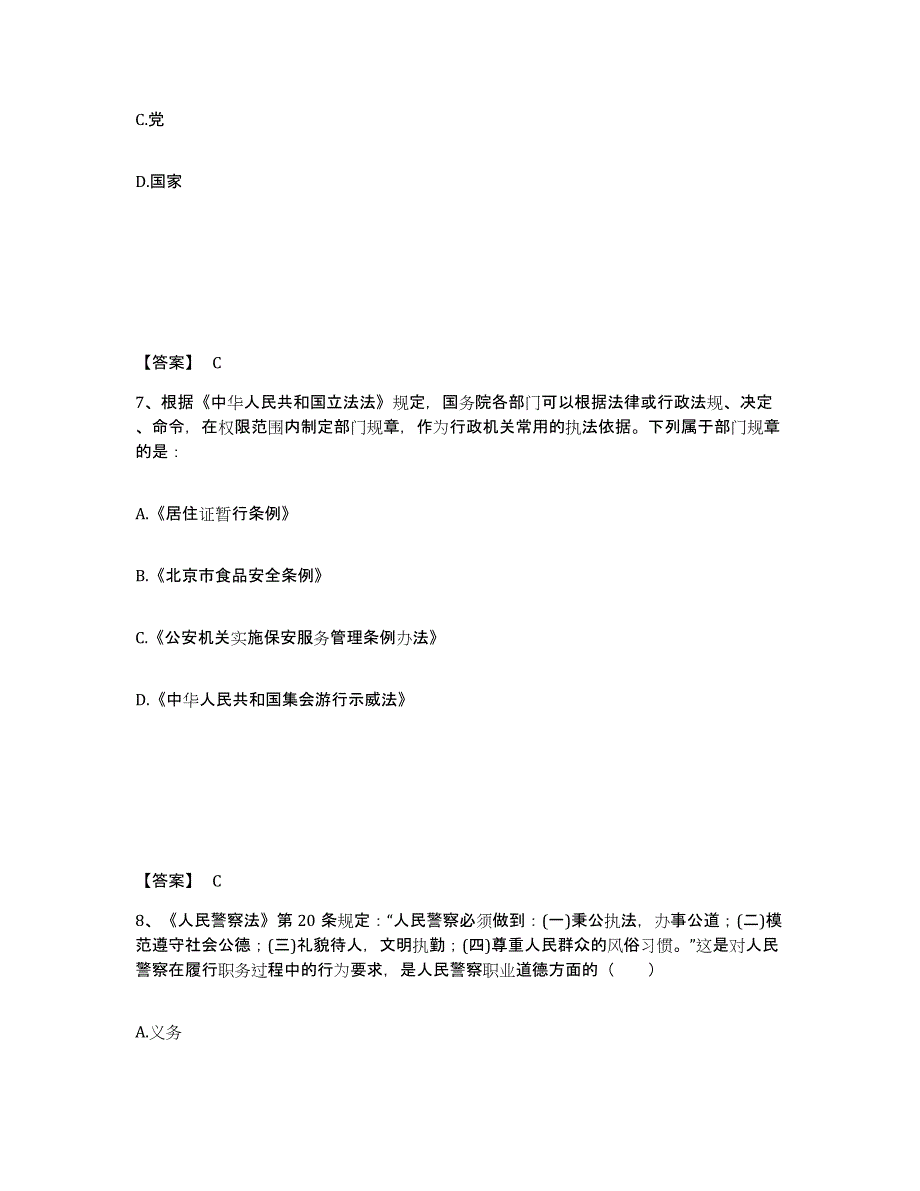 C.党

D.国家

【答案】 C

7、根据《中华人民共和国立法法》规定，国务院各部门可以根据法律或行政法规、决定、命令，在权限范围内制定部门规章，作为行政机关常用的执法依据。下列属于部门规章的是：

A.《居住证暂行条例》

B.《北京市食品安全条例》

C.《公安机关实施保安服务管理条例办法》

D.《中华人民共和国集会游行示威法》

【答案】 C

8、《人民警察法》第 20 条规定：“人民警察必须做到：(一)秉公执法，办事公道；(二)模范遵守社会公德；(三)礼貌待人，文明执勤；(四)尊重人民群众的风俗习惯。”这是对人民警察在履行职务过程中的行为要求，是人民警察职业道德方面的（　　）

A.义务